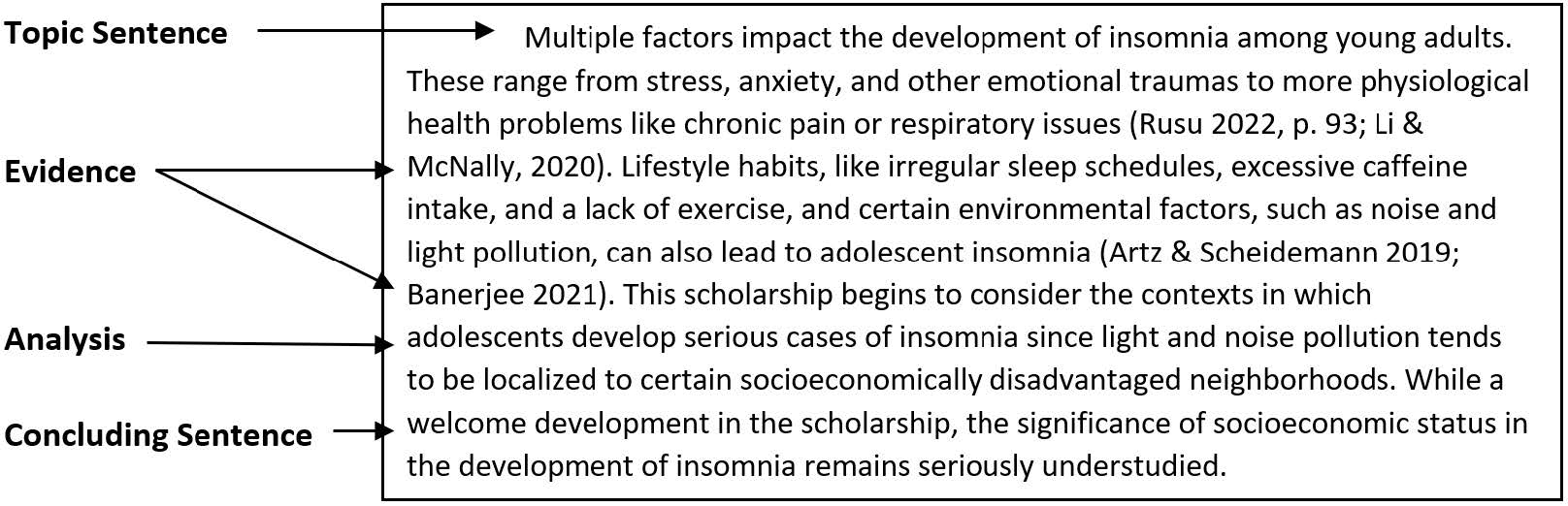 Topic Sentence

Evidence

Analysis

Concluding Sentence

Multiple factors impact the development of insomnia among young adults. These range from stress, anxiety, and other emotional traumas to more physiological health problems like chronic pain or respiratory issues (Rusu 2022, p. 93; Li & McNally, 2020). Lifestyle habits, like irregular sleep schedules, excessive caffeine intake, and a lack of exercise, and certain environmental factors, such as noise and light pollution, can also lead to adolescent insomnia (Artz & Scheidemann 2019; Banerjee 2021). This scholarship begins to consider the contexts in which adolescents develop serious cases of insomnia since light and noise pollution tends to be localized to certain socioeconomically disadvantaged neighborhoods. While a welcome development in the scholarship, the significance of socioeconomic status in the development of insomnia remains seriously understudied.